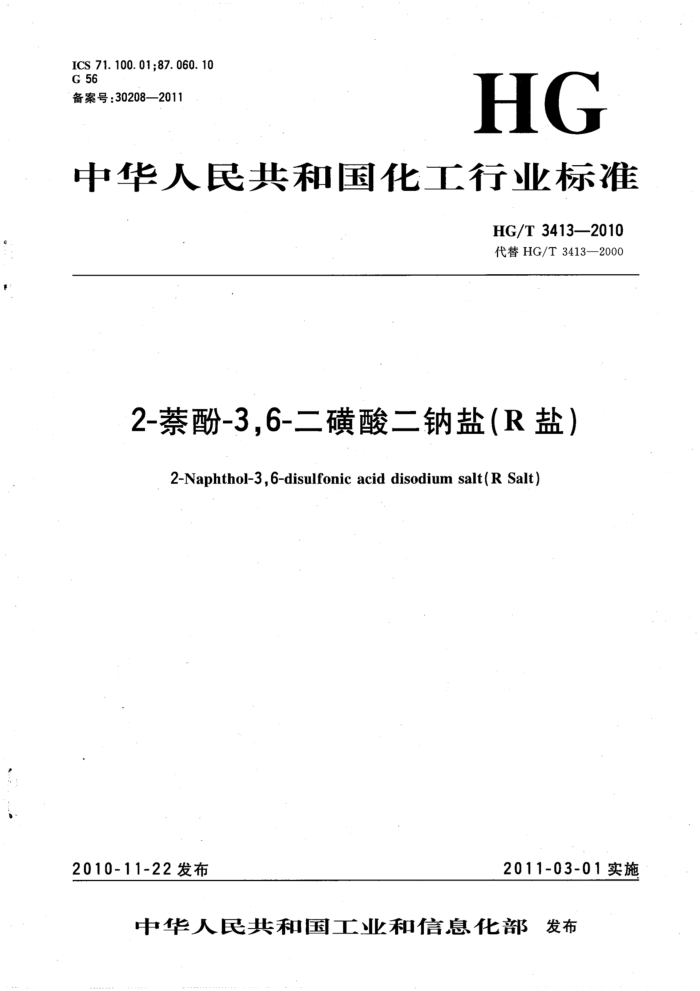 ICS 71.100.01;87.060.10
G 56
备案号:30208—2011

HG

中华人民共和国化工行业标准

HG/T 3413—2010
代替 HG/T 3413—2000

2-萘酚-3,6-二磺酸二钠盐(R 盐)

2-Naphthol-3,6-disulfonic acid disodium salt(R Salt)

2010-11-22 发布

2011-03-01 实施

中华人民共和国工业和信息化部 发布